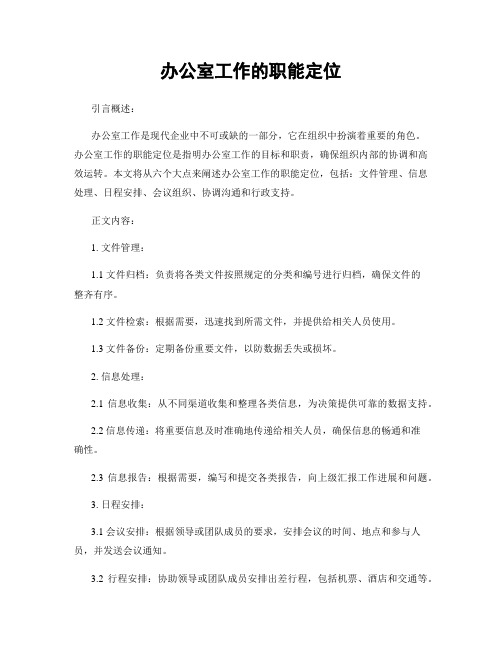 办公室工作的职能定位

引言概述：

办公室工作是现代企业中不可或缺的一部分，它在组织中扮演着重要的角色。办公室工作的职能定位是指明办公室工作的目标和职责，确保组织内部的协调和高效运转。本文将从六个大点来阐述办公室工作的职能定位，包括：文件管理、信息处理、日程安排、会议组织、协调沟通和行政支持。

正文内容：

1. 文件管理：

1.1 文件归档：负责将各类文件按照规定的分类和编号进行归档，确保文件的整齐有序。

1.2 文件检索：根据需要，迅速找到所需文件，并提供给相关人员使用。

1.3 文件备份：定期备份重要文件，以防数据丢失或损坏。

2. 信息处理：

2.1 信息收集：从不同渠道收集和整理各类信息，为决策提供可靠的数据支持。

2.2 信息传递：将重要信息及时准确地传递给相关人员，确保信息的畅通和准确性。

2.3 信息报告：根据需要，编写和提交各类报告，向上级汇报工作进展和问题。

3. 日程安排：

3.1 会议安排：根据领导或团队成员的要求，安排会议的时间、地点和参与人员，并发送会议通知。

3.2 行程安排：协助领导或团队成员安排出差行程，包括机票、酒店和交通等。